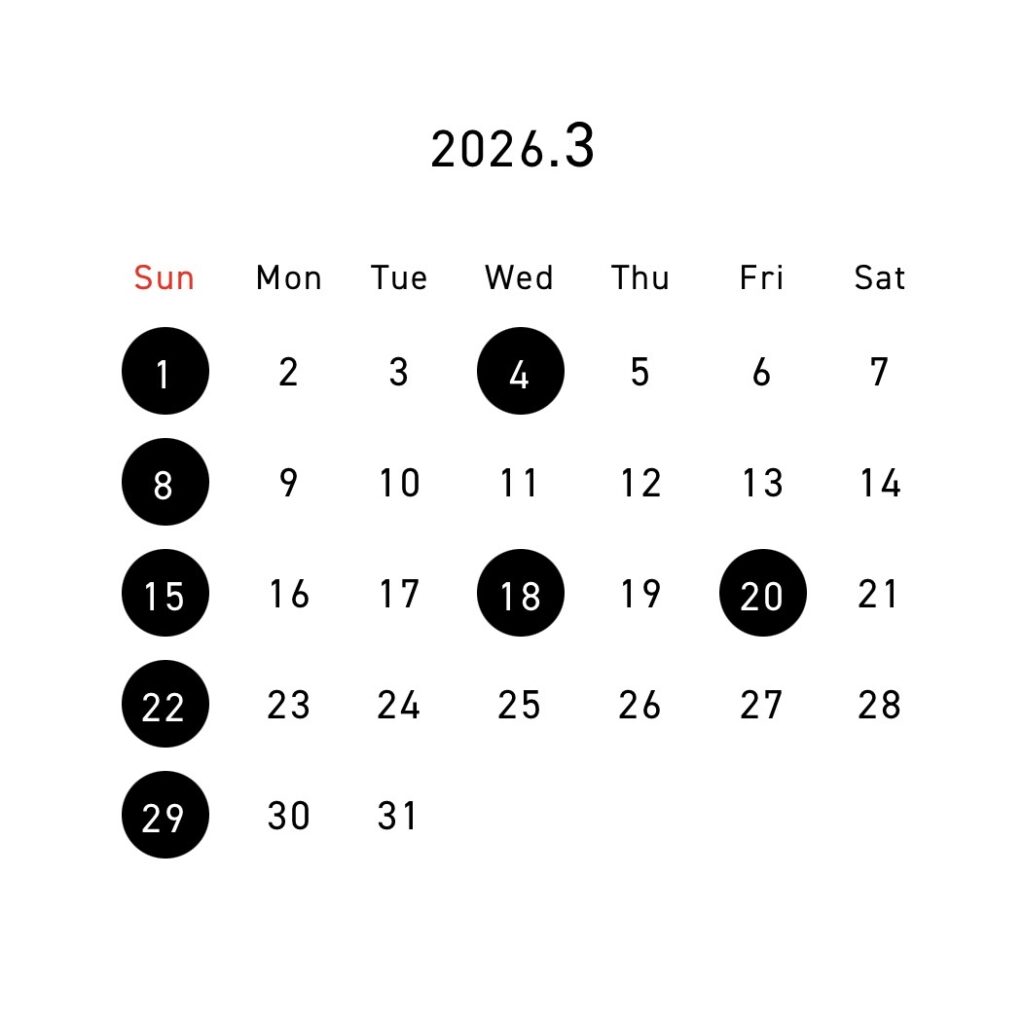 2026.3

| Sun | Mon | Tue | Wed | Thu | Fri | Sat |
|---|---|---|---|---|---|---|
| 1 | 2 | 3 | 4 | 5 | 6 | 7 |
| 8 | 9 | 10 | 11 | 12 | 13 | 14 |
| 15 | 16 | 17 | 18 | 19 | 20 | 21 |
| 22 | 23 | 24 | 25 | 26 | 27 | 28 |
| 29 | 30 | 31 | | | | |